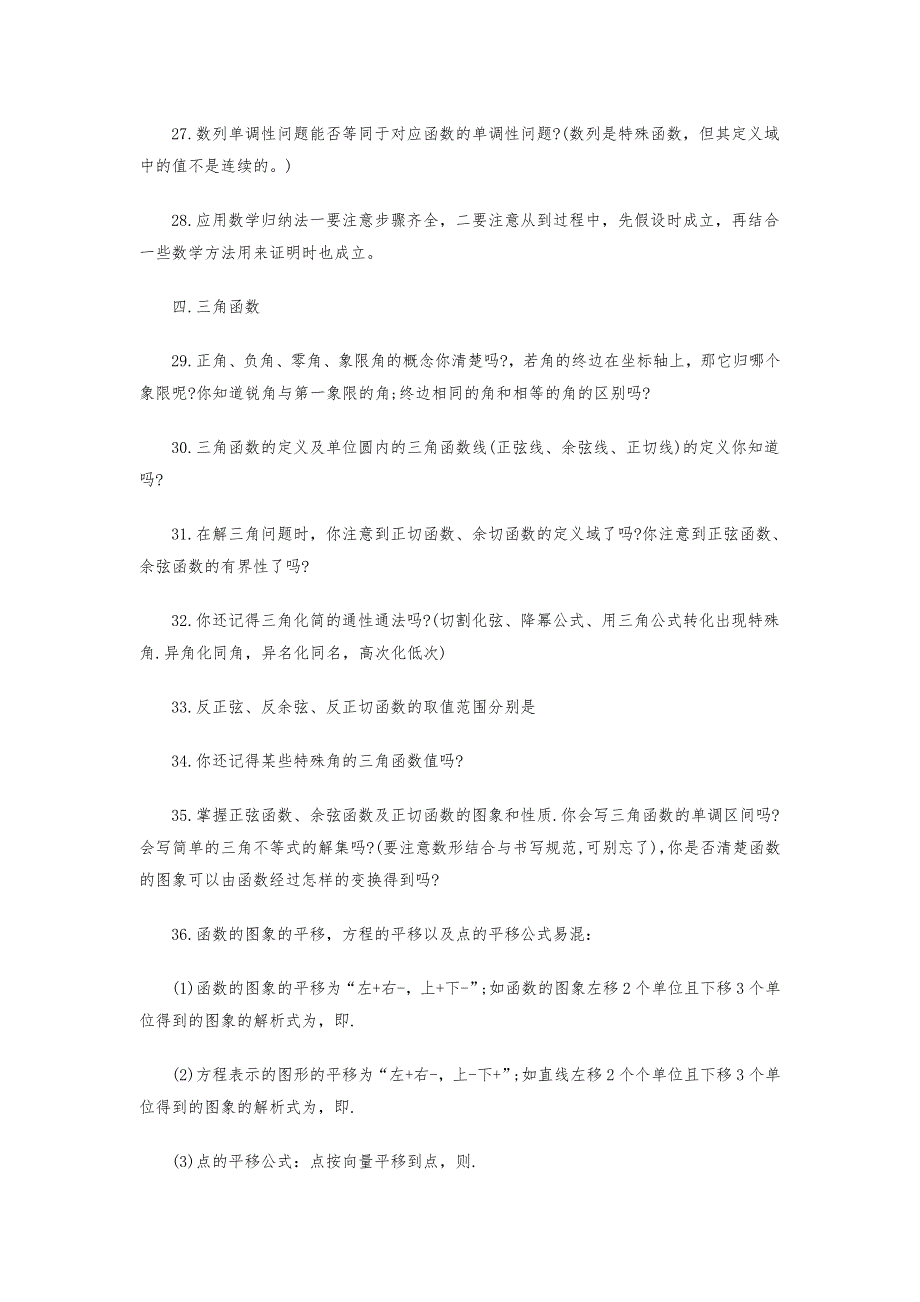 27.数列单调性问题能否等同于对应函数的单调性问题?(数列是特殊函数，但其定义域中的值不是连续的。)

28.应用数学归纳法一要注意步骤齐全，二要注意从到过程中，先假设时成立，再结合一些数学方法用来证明时也成立。

四.三角函数

29.正角、负角、零角、象限角的概念你清楚吗?，若角的终边在坐标轴上，那它归哪个象限呢?你知道锐角与第一象限的角;终边相同的角和相等的角的区别吗?

30.三角函数的定义及单位圆内的三角函数线(正弦线、余弦线、正切线)的定义你知道吗?

31.在解三角问题时，你注意到正切函数、余切函数的定义域了吗?你注意到正弦函数、余弦函数的有界性了吗?

32.你还记得三角化简的通性通法吗?(切割化弦、降幂公式、用三角公式转化出现特殊角.异角化同角，异名化同名，高次化低次)

33.反正弦、反余弦、反正切函数的取值范围分别是

34.你还记得某些特殊角的三角函数值吗?

35.掌握正弦函数、余弦函数及正切函数的图象和性质.你会写三角函数的单调区间吗?会写简单的三角不等式的解集吗?(要注意数形结合与书写规范,可别忘了),你是否清楚函数的图象可以由函数经过怎样的变换得到吗?

36.函数的图象的平移，方程的平移以及点的平移公式易混：

(1)函数的图象的平移为“左+右-，上+下-”;如函数的图象左移2个单位且下移3个单位得到的图象的解析式为，即.

(2)方程表示的图形的平移为“左+右-，上-下+”;如直线左移2个个单位且下移3个单位得到的图象的解析式为，即.

(3)点的平移公式：点按向量平移到点，则.